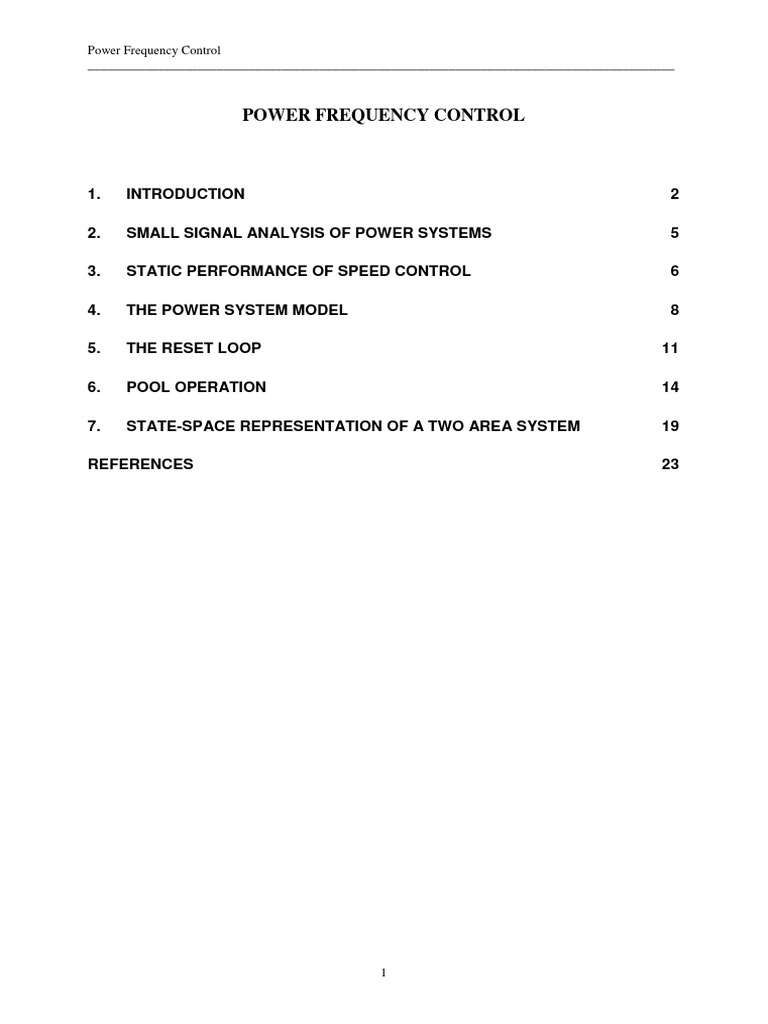 Power Frequency Control

POWER FREQUENCY CONTROL

1. INTRODUCTION 2

2. SMALL SIGNAL ANALYSIS OF POWER SYSTEMS 5

3. STATIC PERFORMANCE OF SPEED CONTROL 6

4. THE POWER SYSTEM MODEL 8

5. THE RESET LOOP 11

6. POOL OPERATION 14

7. STATE-SPACE REPRESENTATION OF A TWO AREA SYSTEM 19

REFERENCES 23

1